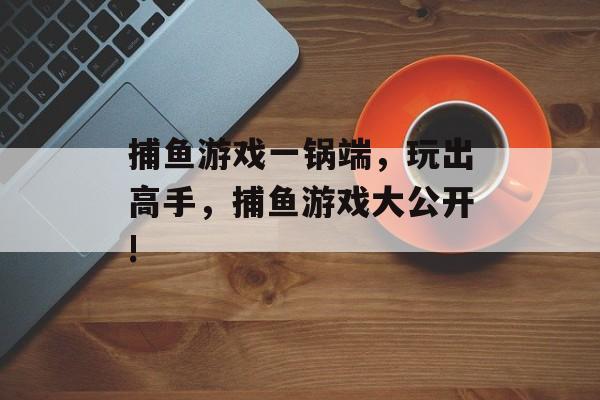 捕鱼游戏一锅端，玩出高手，捕鱼游戏大公开！